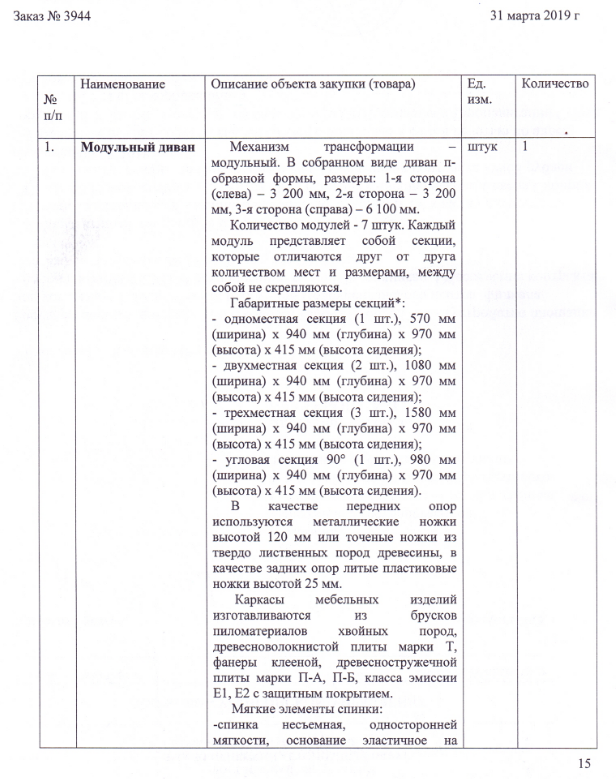 Заказ № 3944

31 марта 2019 г

| № п/п | Наименование | Описание объекта закупки (товара) | Ед. изм. | Количество |
|---|---|---|---|---|
| 1. | Модульный диван | Механизм трансформации – модульный. В собранном виде диван п-образной формы, размеры: 1-я сторона (слева) – 3 200 мм, 2-я сторона – 3 200 мм, 3-я сторона (справа) – 6 100 мм. Количество модулей - 7 штук. Каждый модуль представляет собой секции, которые отличаются друг от друга количеством мест и размерами, между собой не скрепляются. Габаритные размеры секций*: - одноместная секция (1 шт.), 570 мм (ширина) х 940 мм (глубина) х 970 мм (высота) х 415 мм (высота сидения); - двухместная секция (2 шт.), 1080 мм (ширина) х 940 мм (глубина) х 970 мм (высота) х 415 мм (высота сидения); - трехместная секция (3 шт.), 1580 мм (ширина) х 940 мм (глубина) х 970 мм (высота) х 415 мм (высота сидения); - угловая секция 90° (1 шт.), 980 мм (ширина) х 940 мм (глубина) х 970 мм (высота) х 415 мм (высота сидения). В качестве передних опор используются металлические ножки высотой 120 мм или точеные ножки из твердо лиственных пород древесины, в качестве задних опор литые пластиковые ножки высотой 25 мм. Каркасы мебельных изделий изготавливаются из брусков пиломатериалов хвойных пород, древесноволокнистой плиты марки Т, фанеры клееной, древесностружечной плиты марки П-А, П-Б, класса эмиссии Е1, Е2 с защитным покрытием. Мягкие элементы спинки: -спинка несъемная, односторонней мягкости, основание эластичное на | штук | 1 |

15